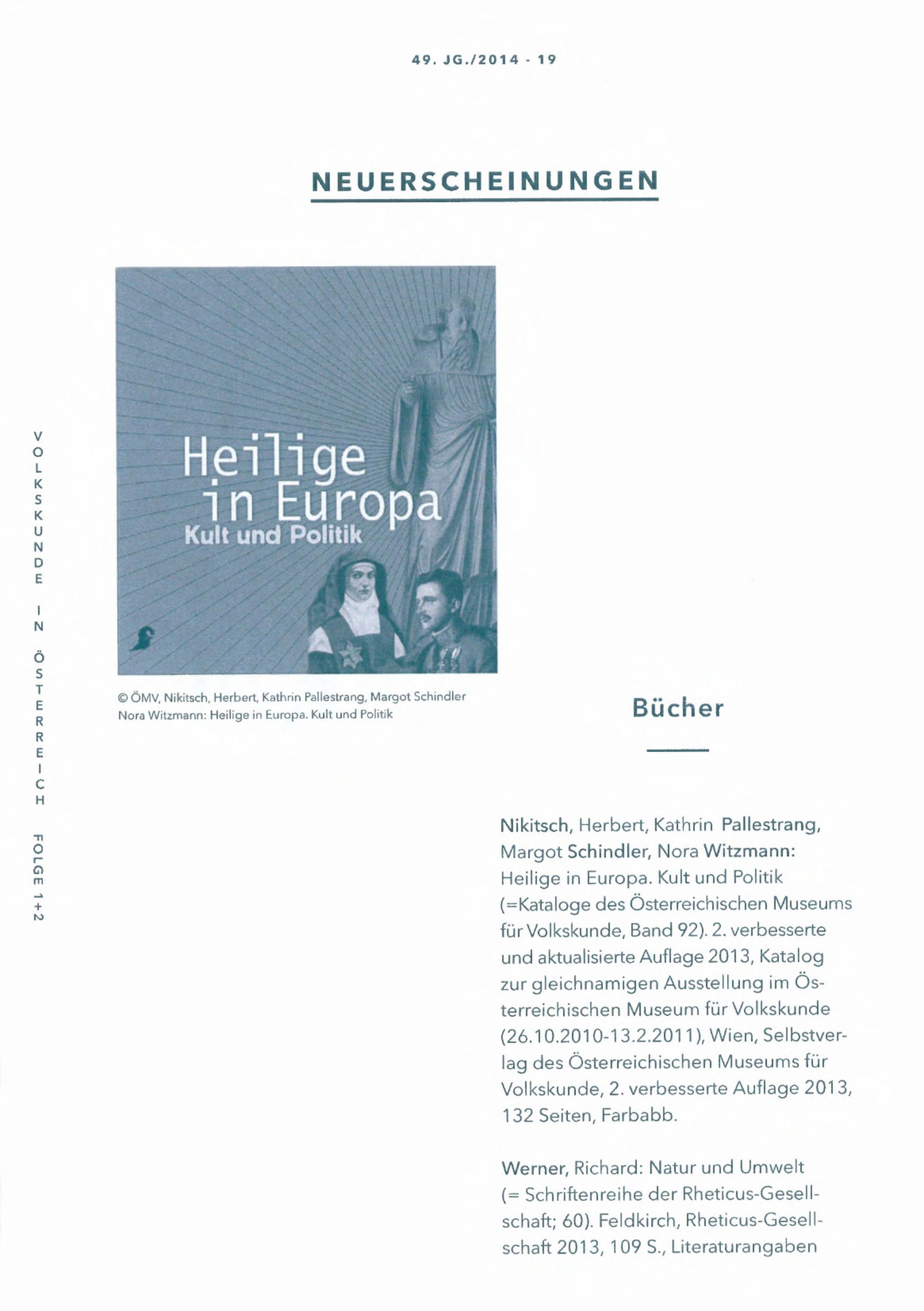 49. JG./2014 - 19

NEUERSCHEINUNGEN

VOLKSKUNDE IN ÖSTERREICH FOLGE 1+2

Heilige in Europa
Kult und Politik

© ÖMV, Nikitsch, Herbert, Kathrin Pallestrang, Margot Schindler Nora Witzmann: Heilige in Europa. Kult und Politik

Bücher

Nikitsch, Herbert, Kathrin Pallestrang, Margot Schindler, Nora Witzmann: Heilige in Europa. Kult und Politik (=Kataloge des Österreichischen Museums für Volkskunde, Band 92). 2. verbesserte und aktualisierte Auflage 2013, Katalog zur gleichnamigen Ausstellung im Österreichischen Museum für Volkskunde (26.10.2010-13.2.2011), Wien, Selbstverlag des Österreichischen Museums für Volkskunde, 2. verbesserte Auflage 2013, 132 Seiten, Farbabb.

Werner, Richard: Natur und Umwelt (= Schriftenreihe der Rheticus-Gesellschaft; 60). Feldkirch, Rheticus-Gesellschaft 2013, 109 S., Literaturangaben